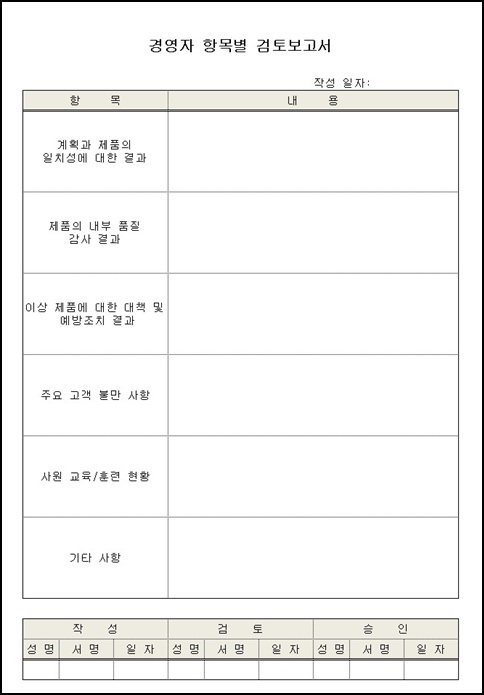 경영자 항목별 검토보고서

작성 일자:

| 항 목 | 내 용 |
|---|---|
| 계획과 제품의 일치성에 대한 결과 | |
| 제품의 내부 품질 감사 결과 | |
| 이상 제품에 대한 대책 및 예방조치 결과 | |
| 주요 고객 불만 사항 | |
| 사원 교육/훈련 현황 | |
| 기타 사항 | |

| 작 성 | | | 검 토 | | | 승 인 | | |
|---|---|---|---|---|---|---|---|---|
| 성 명 | 서 명 | 일 자 | 성 명 | 서 명 | 일 자 | 성 명 | 서 명 | 일 자 |
| | | | | | | | | |